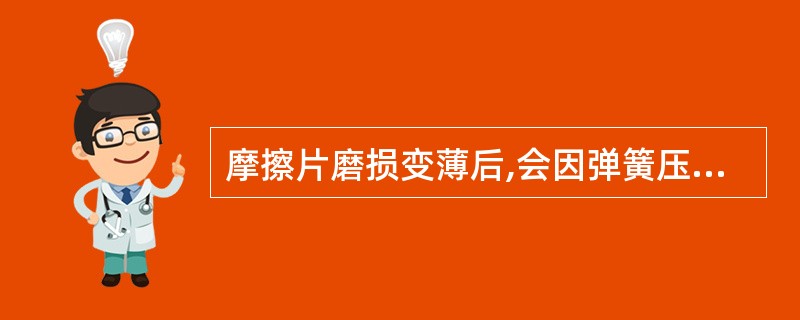 摩擦片磨损变薄后,会因弹簧压...